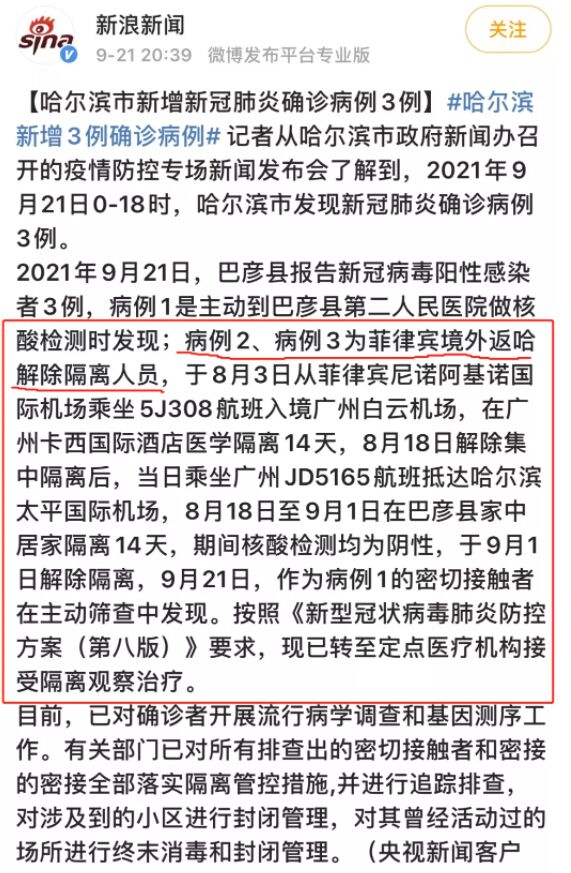 sina

新浪新闻

9-21 20:39 微博发布平台专业版

关注

【哈尔滨市新增新冠肺炎确诊病例3例】#哈尔滨新增3例确诊病例# 记者从哈尔滨市政府新闻办召开的疫情防控专场新闻发布会了解到，2021年9月21日0-18时，哈尔滨市发现新冠肺炎确诊病例3例。

2021年9月21日，巴彦县报告新冠病毒阳性感染者3例，病例1是主动到巴彦县第二人民医院做核酸检测时发现；病例2、病例3为菲律宾境外返哈解除隔离人员，于8月3日从菲律宾尼诺阿基诺国际机场乘坐5J308航班入境广州白云机场，在广州卡西国际酒店医学隔离14天，8月18日解除集中隔离后，当日乘坐广州JD5165航班抵达哈尔滨太平国际机场，8月18日至9月1日在巴彦县家中居家隔离14天，期间核酸检测均为阴性，于9月1日解除隔离，9月21日，作为病例1的密切接触者在主动筛查中发现。按照《新型冠状病毒肺炎防控方案（第八版）》要求，现已转至定点医疗机构接受隔离观察治疗。

目前，已对确诊者开展流行病学调查和基因测序工作。有关部门已对所有排查出的密切接触者和密接的密接全部落实隔离管控措施,并进行追踪排查，对涉及到的小区进行封闭管理，对其曾经活动过的场所进行终末消毒和封闭管理。（央视新闻客户